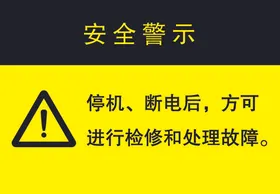 安全警示

停机、断电后，方可进行检修和处理故障。